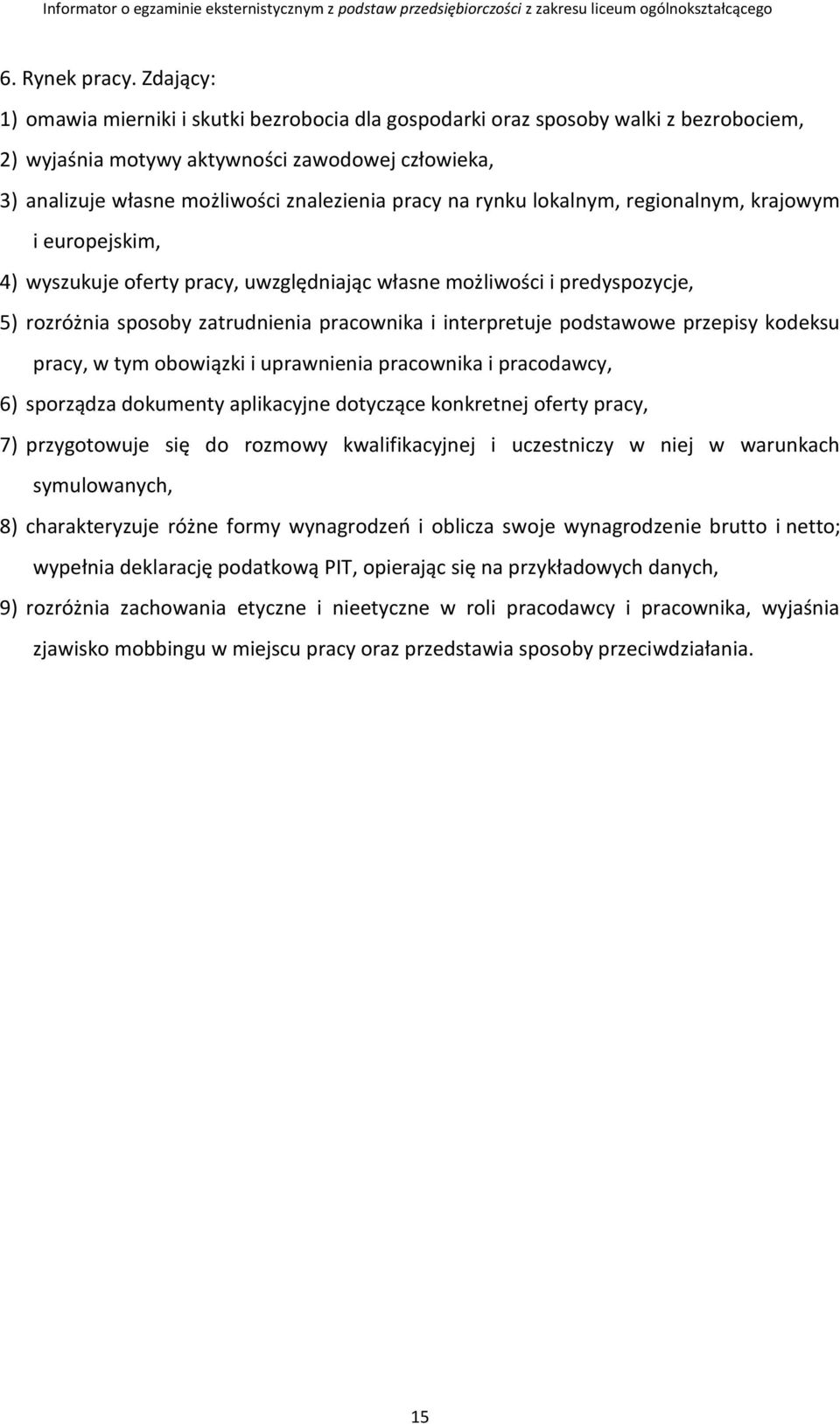 Informator o egzaminie eksternistycznym z podstaw przedsiębiorczości z zakresu liceum ogólnokształcącego

6. Rynek pracy. Zdający:

1) omawia mierniki i skutki bezrobocia dla gospodarki oraz sposoby walki z bezrobociem,

2) wyjaśnia motywy aktywności zawodowej człowieka,

3) analizuje własne możliwości znalezienia pracy na rynku lokalnym, regionalnym, krajowym i europejskim,

4) wyszukuje oferty pracy, uwzględniając własne możliwości i predyspozycje,

5) rozróżnia sposoby zatrudnienia pracownika i interpretuje podstawowe przepisy kodeksu pracy, w tym obowiązki i uprawnienia pracownika i pracodawcy,

6) sporządza dokumenty aplikacyjne dotyczące konkretnej oferty pracy,

7) przygotowuje się do rozmowy kwalifikacyjnej i uczestniczy w niej w warunkach symulowanych,

8) charakteryzuje różne formy wynagrodzeń i oblicza swoje wynagrodzenie brutto i netto; wypełnia deklarację podatkową PIT, opierając się na przykładowych danych,

9) rozróżnia zachowania etyczne i nieetyczne w roli pracodawcy i pracownika, wyjaśnia zjawisko mobbingu w miejscu pracy oraz przedstawia sposoby przeciwdziałania.

15